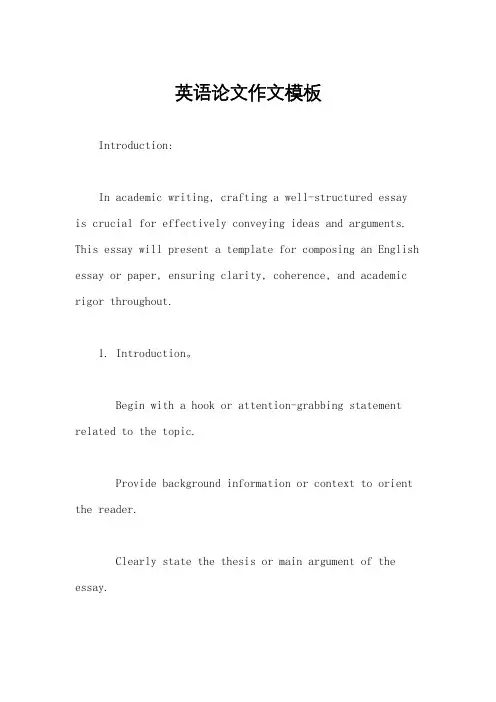 英语论文作文模板

Introduction:

In academic writing, crafting a well-structured essay is crucial for effectively conveying ideas and arguments. This essay will present a template for composing an English essay or paper, ensuring clarity, coherence, and academic rigor throughout.

1. Introduction。

Begin with a hook or attention-grabbing statement related to the topic.

Provide background information or context to orient the reader.

Clearly state the thesis or main argument of the essay.